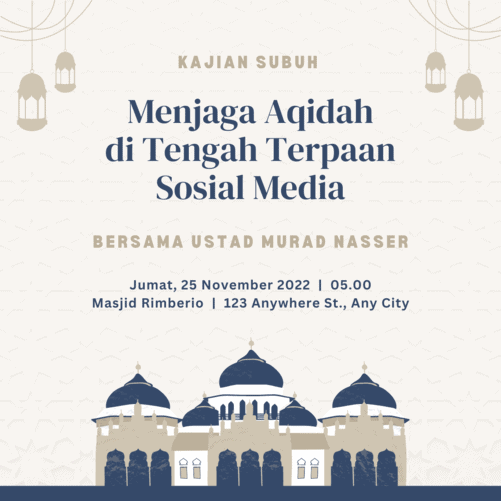 KAJIAN SUBUH

Menjaga Aqidah di Tengah Terpaan Sosial Media

BERSAMA USTAD MURAD NASSER

Jumat, 25 November 2022 | 05.00
Masjid Rimberio | 123 Anywhere St., Any City